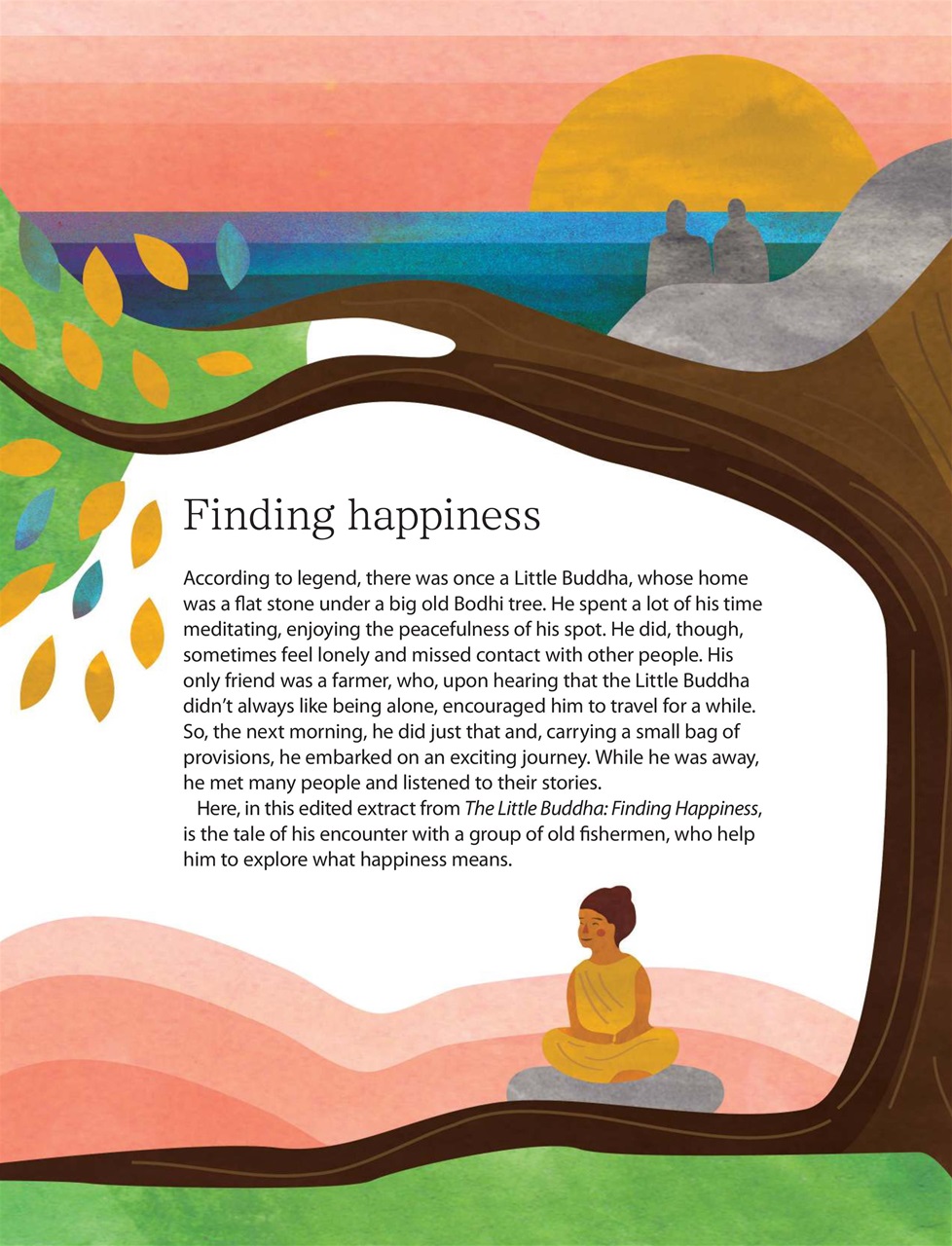 Finding happiness

According to legend, there was once a Little Buddha, whose home was a flat stone under a big old Bodhi tree. He spent a lot of his time meditating, enjoying the peacefulness of his spot. He did, though, sometimes feel lonely and missed contact with other people. His only friend was a farmer, who, upon hearing that the Little Buddha didn't always like being alone, encouraged him to travel for a while. So, the next morning, he did just that and, carrying a small bag of provisions, he embarked on an exciting journey. While he was away, he met many people and listened to their stories.

Here, in this edited extract from The Little Buddha: Finding Happiness, is the tale of his encounter with a group of old fishermen, who help him to explore what happiness means.